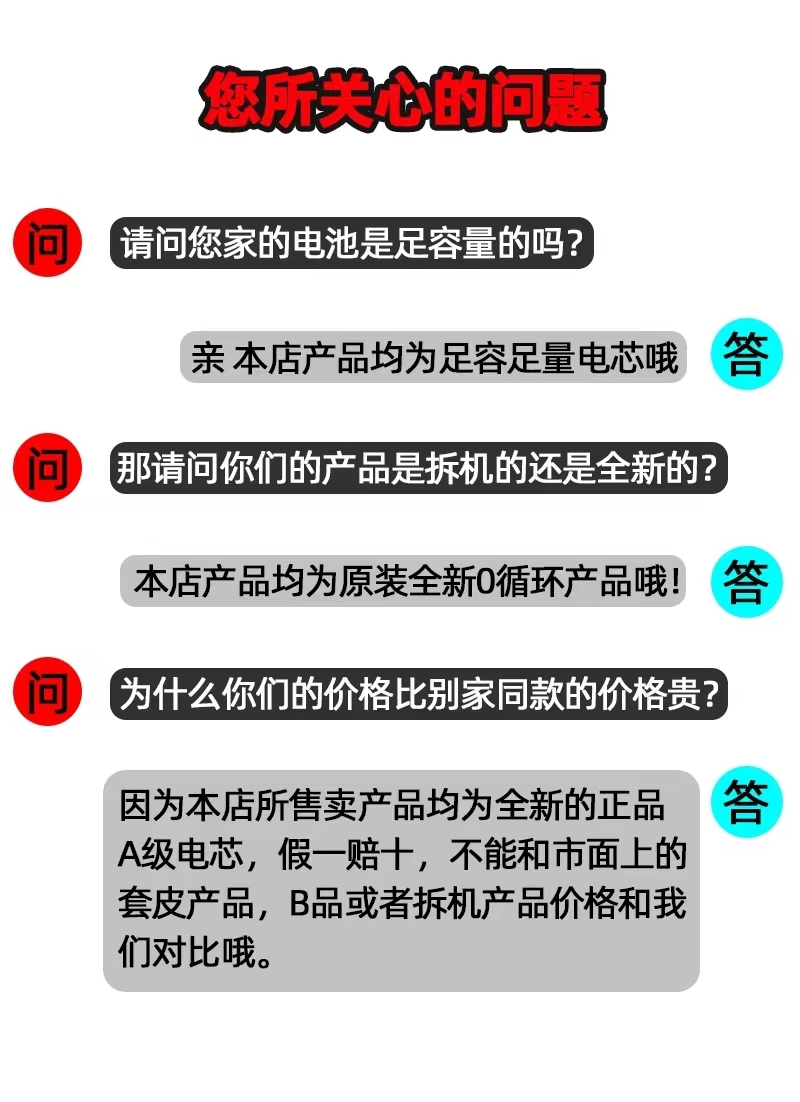 您所关心的问题

问 请问您家的电池是足容量的吗?

亲 本店产品均为足容足量电芯哦 答

问 那请问你们的产品是拆机的还是全新的?

本店产品均为原装全新0循环产品哦! 答

问 为什么你们的价格比别家同款的价格贵?

因为本店所售卖产品均为全新的正品A级电芯，假一赔十，不能和市面上的套皮产品，B品或者拆机产品价格和我们对比哦。 答